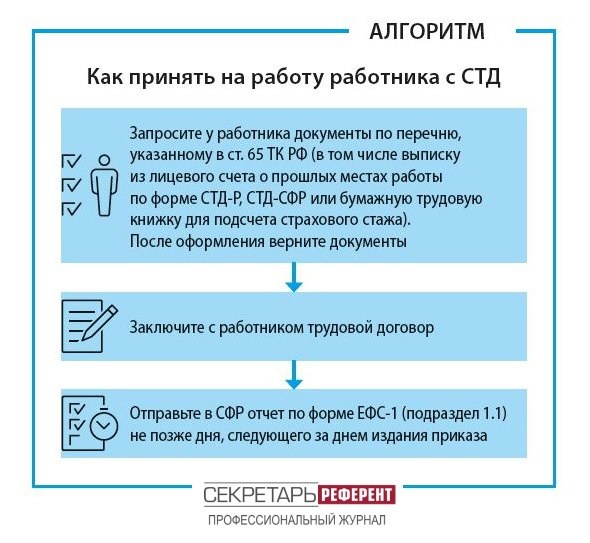 АЛГОРИТМ

Как принять на работу работника с СТД

Запросите у работника документы по перечню, указанному в ст. 65 ТК РФ (в том числе выписку из лицевого счета о прошлых местах работы по форме СТД-Р, СТД-СФР или бумажную трудовую книжку для подсчета страхового стажа). После оформления верните документы

Заключите с работником трудовой договор

Отправьте в СФР отчет по форме ЕФС-1 (подраздел 1.1) не позже дня, следующего за днем издания приказа

СЕКРЕТАРЬ РЕФЕРЕНТ
ПРОФЕССИОНАЛЬНЫЙ ЖУРНАЛ